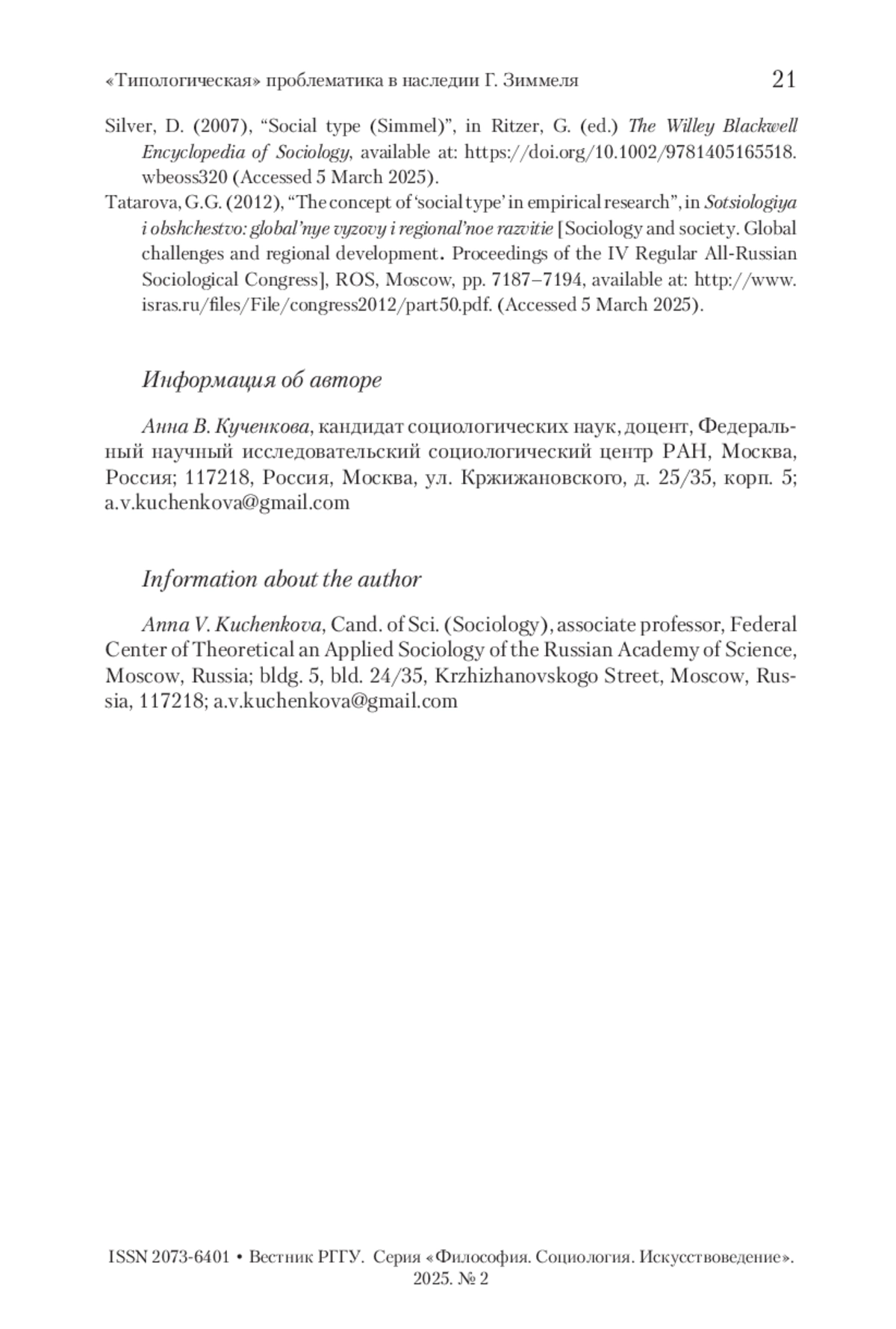 «Типологическая» проблематика в наследии Г. Зиммеля 21

Silver, D. (2007), “Social type (Simmel)”, in Ritzer, G. (ed.) The Willey Blackwell Encyclopedia of Sociology, available at: https://doi.org/10.1002/9781405165518.wbeoss320 (Accessed 5 March 2025).

Tatarova, G.G. (2012), “The concept of ‘social type’ in empirical research”, in Sotsiologiya i obshchestvo: global’nye vyzovy i regional’noe razvitie [Sociology and society. Global challenges and regional development. Proceedings of the IV Regular All-Russian Sociological Congress], ROS, Moscow, pp. 7187–7194, available at: http://www.isras.ru/files/File/congress2012/part50.pdf. (Accessed 5 March 2025).

Информация об авторе

Анна В. Кученкова, кандидат социологических наук, доцент, Федеральный научный исследовательский социологический центр РАН, Москва, Россия; 117218, Россия, Москва, ул. Кржижановского, д. 25/35, корп. 5; a.v.kuchenkova@gmail.com

Information about the author

Anna V. Kuchenkova, Cand. of Sci. (Sociology), associate professor, Federal Center of Theoretical an Applied Sociology of the Russian Academy of Science, Moscow, Russia; bldg. 5, bld. 24/35, Krzhizhanovskogo Street, Moscow, Russia, 117218; a.v.kuchenkova@gmail.com

ISSN 2073-6401 • Вестник РГГУ. Серия «Философия. Социология. Искусствоведение». 2025. № 2